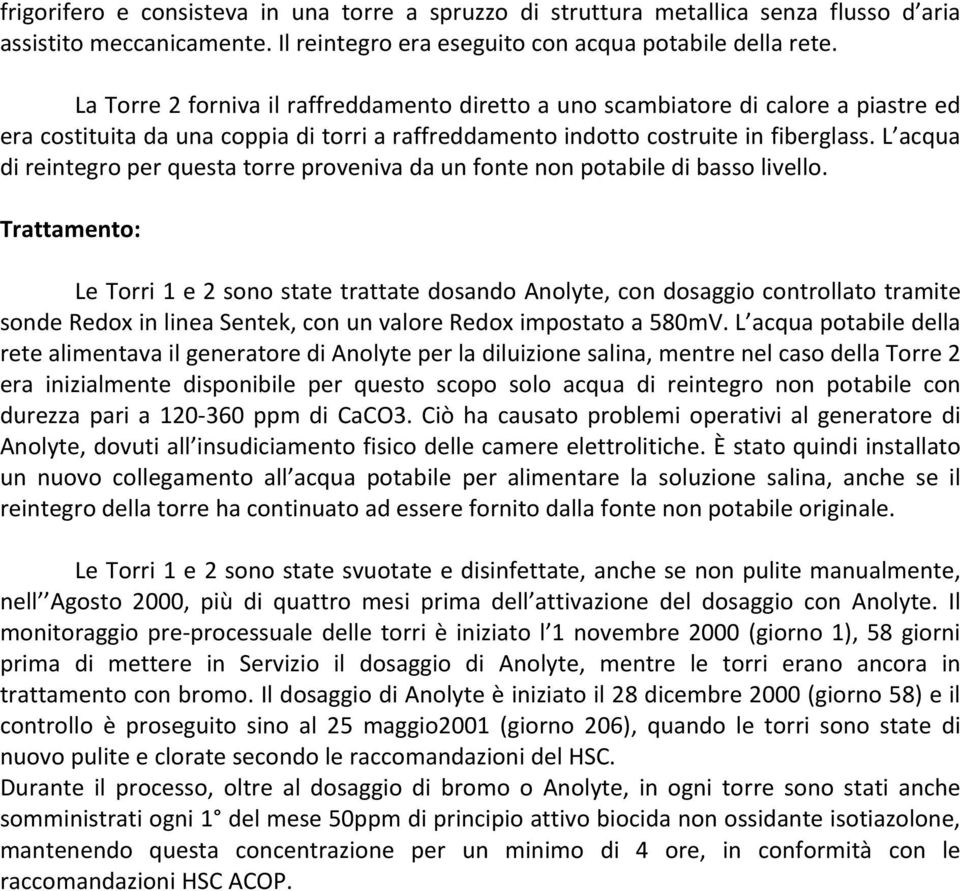 frigorifero e consisteva in una torre a spruzzo di struttura metallica senza flusso d'aria assistito meccanicamente. Il reintegro era eseguito con acqua potabile della rete.

La Torre 2 forniva il raffreddamento diretto a uno scambiatore di calore a piastre ed era costituita da una coppia di torri a raffreddamento indotto costruite in fiberglass. L'acqua di reintegro per questa torre proveniva da un fonte non potabile di basso livello.

Trattamento:

Le Torri 1 e 2 sono state trattate dosando Anolyte, con dosaggio controllato tramite sonde Redox in linea Sentek, con un valore Redox impostato a 580mV. L'acqua potabile della rete alimentava il generatore di Anolyte per la diluizione salina, mentre nel caso della Torre 2 era inizialmente disponibile per questo scopo solo acqua di reintegro non potabile con durezza pari a 120-360 ppm di CaCO3. Ciò ha causato problemi operativi al generatore di Anolyte, dovuti all'insudiciamento fisico delle camere elettrolitiche. È stato quindi installato un nuovo collegamento all'acqua potabile per alimentare la soluzione salina, anche se il reintegro della torre ha continuato ad essere fornito dalla fonte non potabile originale.

Le Torri 1 e 2 sono state svuotate e disinfettate, anche se non pulite manualmente, nell''Agosto 2000, più di quattro mesi prima dell'attivazione del dosaggio con Anolyte. Il monitoraggio pre-processuale delle torri è iniziato l'1 novembre 2000 (giorno 1), 58 giorni prima di mettere in Servizio il dosaggio di Anolyte, mentre le torri erano ancora in trattamento con bromo. Il dosaggio di Anolyte è iniziato il 28 dicembre 2000 (giorno 58) e il controllo è proseguito sino al 25 maggio2001 (giorno 206), quando le torri sono state di nuovo pulite e clorate secondo le raccomandazioni del HSC.
Durante il processo, oltre al dosaggio di bromo o Anolyte, in ogni torre sono stati anche somministrati ogni 1° del mese 50ppm di principio attivo biocida non ossidante isotiazolone, mantenendo questa concentrazione per un minimo di 4 ore, in conformità con le raccomandazioni HSC ACOP.